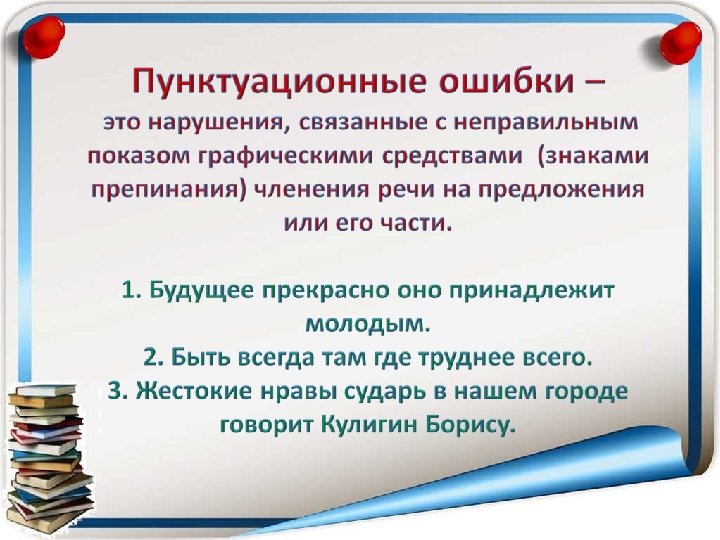 Пунктуационные ошибки –
это нарушения, связанные с неправильным показом графическими средствами (знаками препинания) членения речи на предложения или его части.

1. Будущее прекрасно оно принадлежит молодым.
2. Быть всегда там где труднее всего.
3. Жестокие нравы сударь в нашем городе говорит Кулигин Борису.